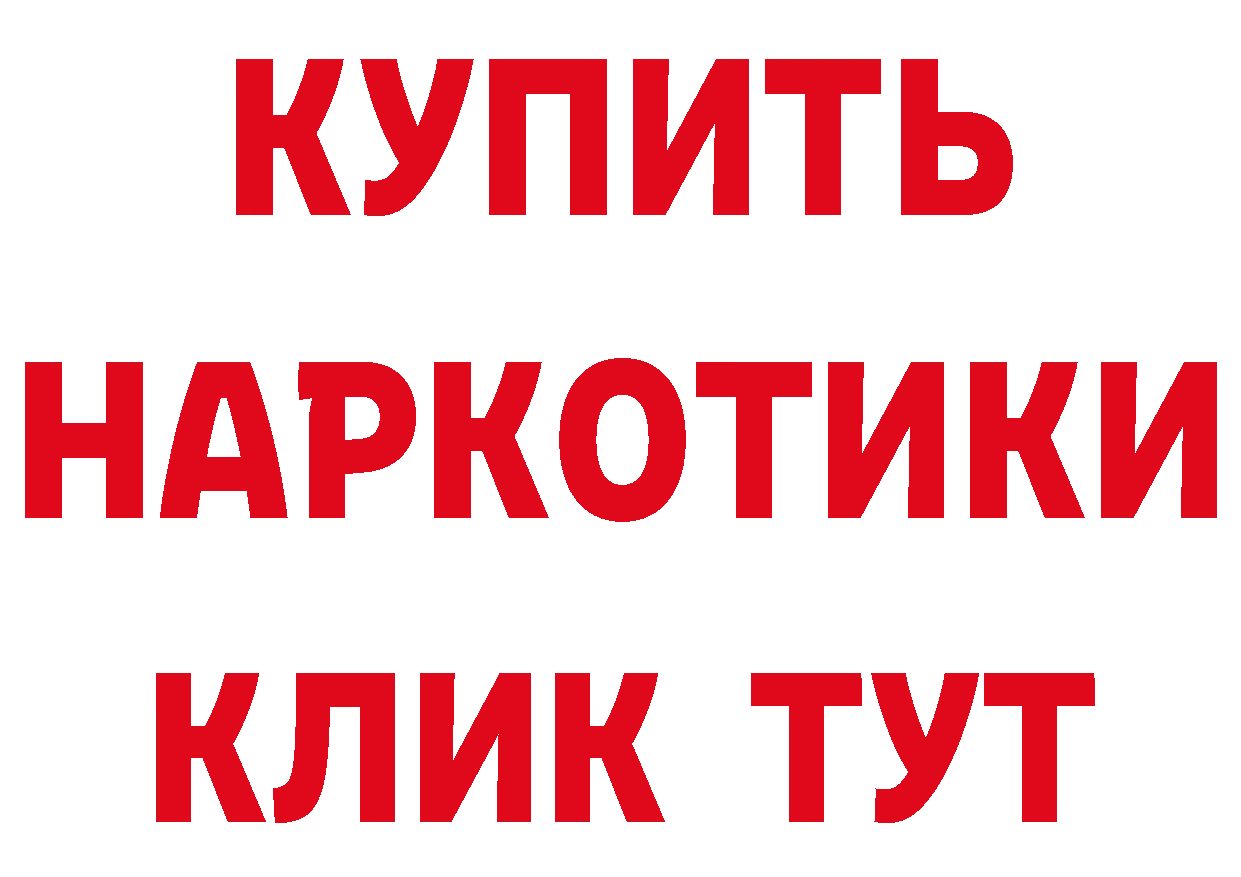 КУПИТЬ НАРКОТИКИ КЛИК ТУТ